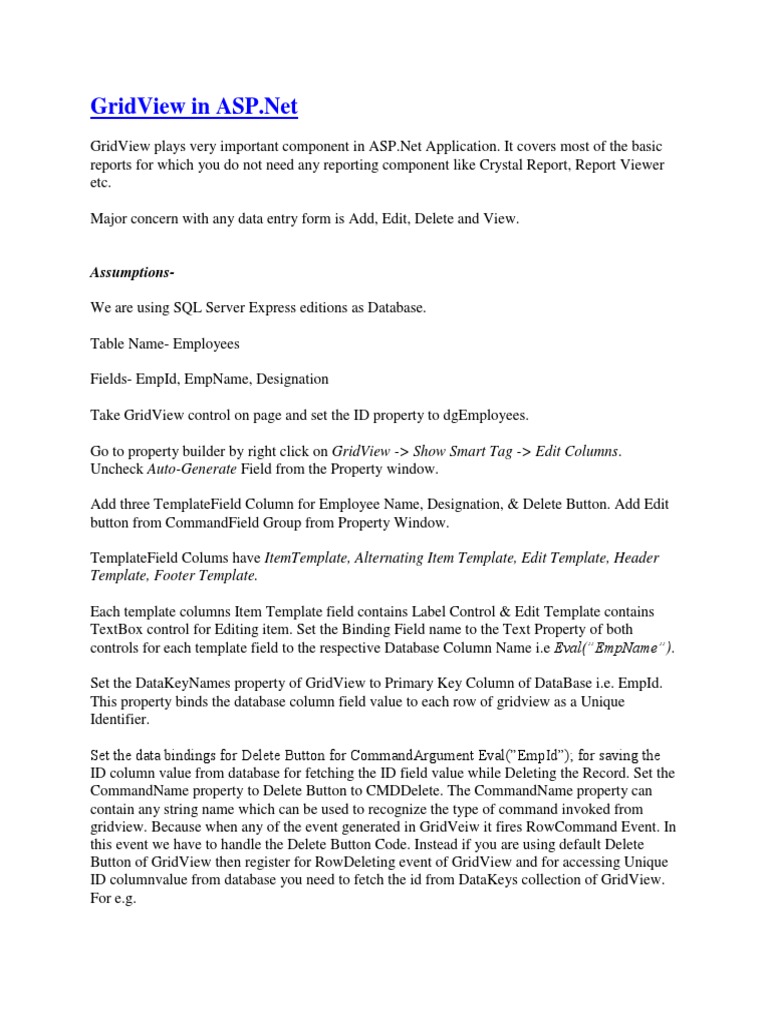 GridView in ASP.Net

GridView plays very important component in ASP.Net Application. It covers most of the basic reports for which you do not need any reporting component like Crystal Report, Report Viewer etc.

Major concern with any data entry form is Add, Edit, Delete and View.

Assumptions-

We are using SQL Server Express editions as Database.

Table Name- Employees

Fields- EmpId, EmpName, Designation

Take GridView control on page and set the ID property to dgEmployees.

Go to property builder by right click on GridView -> Show Smart Tag -> Edit Columns. Uncheck Auto-Generate Field from the Property window.

Add three TemplateField Column for Employee Name, Designation, & Delete Button. Add Edit button from CommandField Group from Property Window.

TemplateField Colums have ItemTemplate, Alternating Item Template, Edit Template, Header Template, Footer Template.

Each template columns Item Template field contains Label Control & Edit Template contains TextBox control for Editing item. Set the Binding Field name to the Text Property of both controls for each template field to the respective Database Column Name i.e Eval("EmpName").

Set the DataKeyNames property of GridView to Primary Key Column of DataBase i.e. EmpId. This property binds the database column field value to each row of gridview as a Unique Identifier.

Set the data bindings for Delete Button for CommandArgument Eval("EmpId"); for saving the ID column value from database for fetching the ID field value while Deleting the Record. Set the CommandName property to Delete Button to CMDDelete. The CommandName property can contain any string name which can be used to recognize the type of command invoked from gridview. Because when any of the event generated in GridVeiw it fires RowCommand Event. In this event we have to handle the Delete Button Code. Instead if you are using default Delete Button of GridView then register for RowDeleting event of GridView and for accessing Unique ID columnvalue from database you need to fetch the id from DataKeys collection of GridView. For e.g.